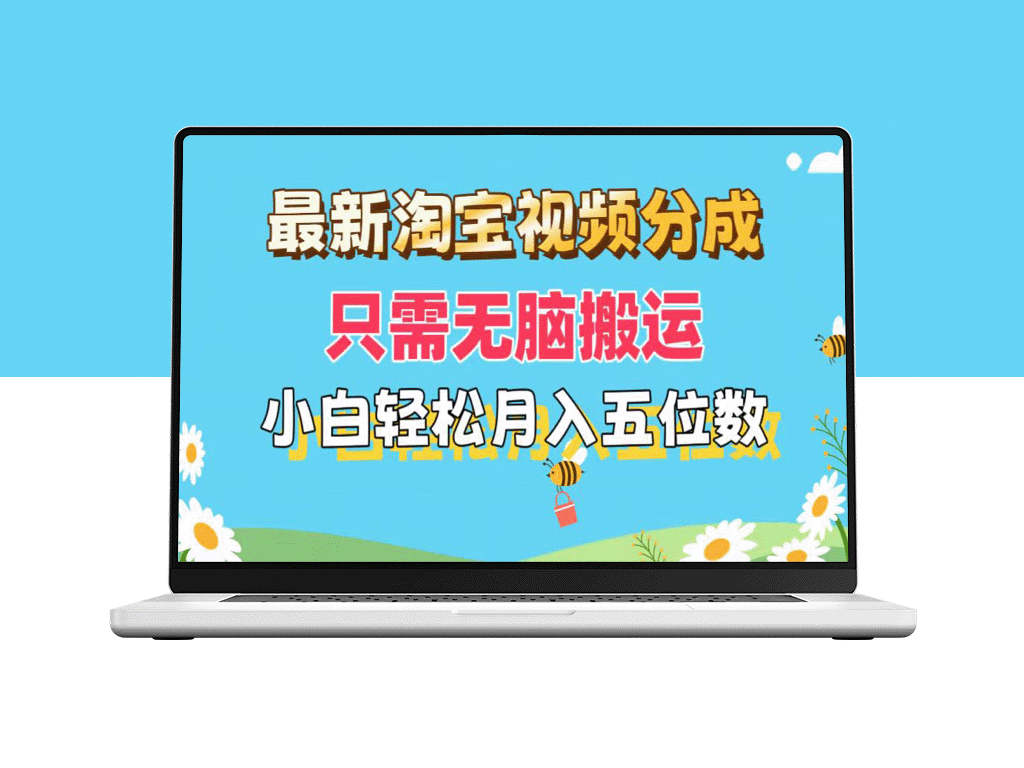 最新淘宝视频分成
只需无脑搬运
小白轻松月入五位数